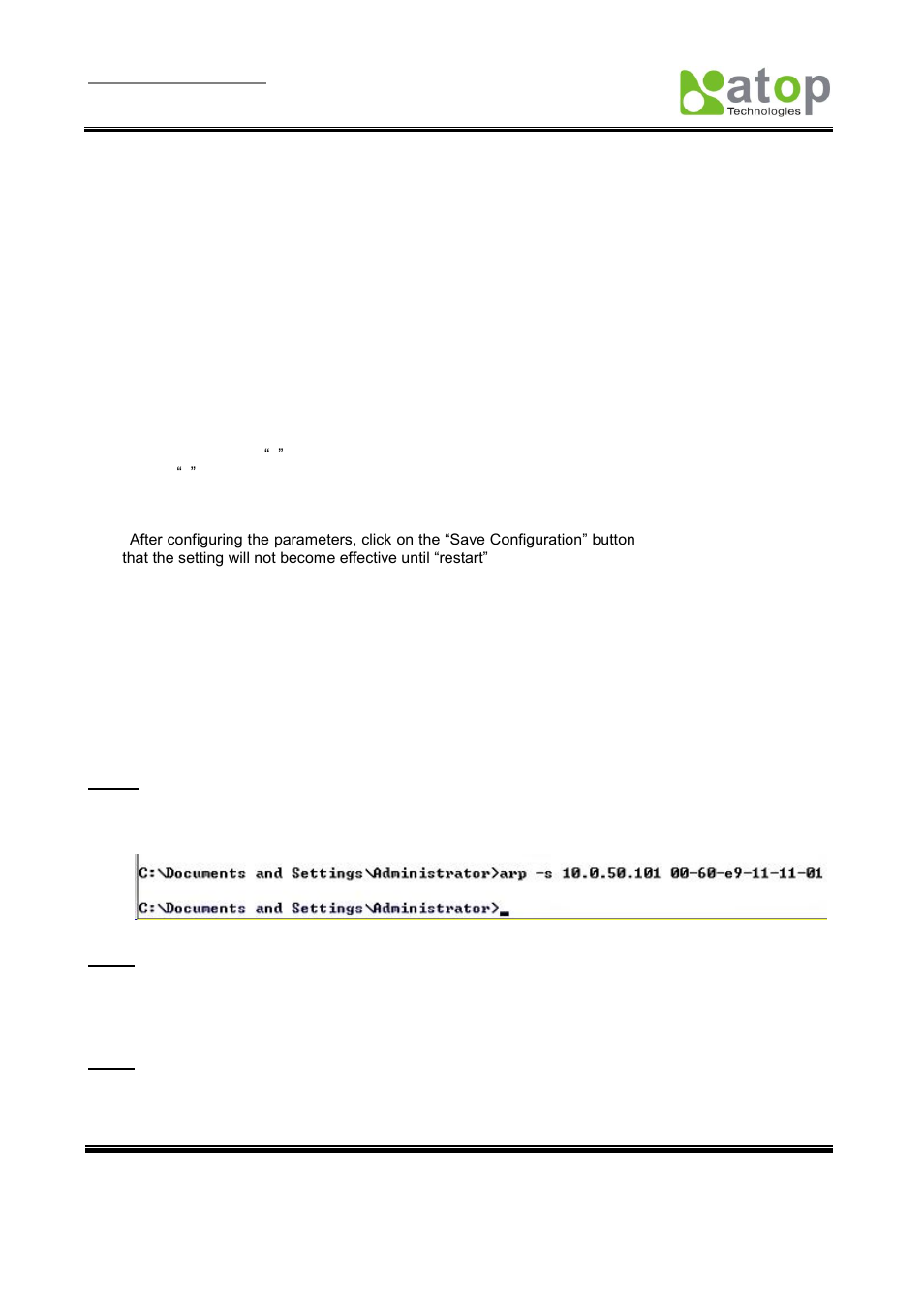 atop
Technologies

“ ”
“ ”

After configuring the parameters, click on the “Save Configuration” button that the setting will not become effective until “restart”

C:\Documents and Settings\Administrator>arp -s 10.0.50.101 00-60-e9-11-11-01

C:\Documents and Settings\Administrator>_